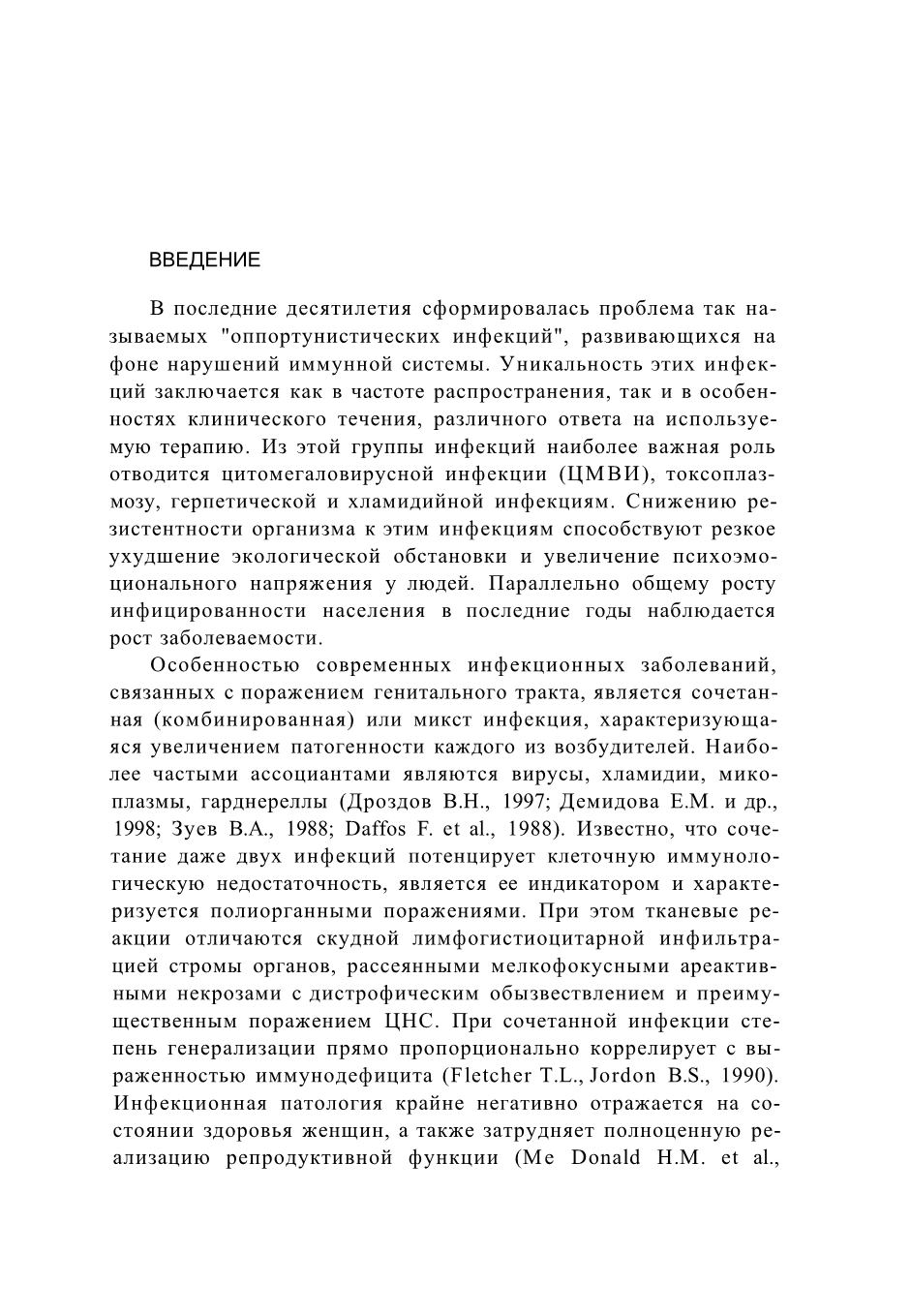 ВВЕДЕНИЕ

В последние десятилетия сформировалась проблема так называемых "оппортунистических инфекций", развивающихся на фоне нарушений иммунной системы. Уникальность этих инфекций заключается как в частоте распространения, так и в особенностях клинического течения, различного ответа на используемую терапию. Из этой группы инфекций наиболее важная роль отводится цитомегаловирусной инфекции (ЦМВИ), токсоплазмозу, герпетической и хламидийной инфекциям. Снижению резистентности организма к этим инфекциям способствуют резкое ухудшение экологической обстановки и увеличение психоэмоционального напряжения у людей. Параллельно общему росту инфицированности населения в последние годы наблюдается рост заболеваемости.

Особенностью современных инфекционных заболеваний, связанных с поражением генитального тракта, является сочетанная (комбинированная) или микст инфекция, характеризующаяся увеличением патогенности каждого из возбудителей. Наиболее частыми ассоциантами являются вирусы, хламидии, микоплазмы, гарднереллы (Дроздов В.Н., 1997; Демидова Е.М. и др., 1998; Зуев В.А., 1988; Daffos F. et al., 1988). Известно, что сочетание даже двух инфекций потенцирует клеточную иммунологическую недостаточность, является ее индикатором и характеризуется полиорганными поражениями. При этом тканевые реакции отличаются скудной лимфогистиоцитарной инфильтрацией стромы органов, рассеянными мелкофокусными ареактивными некрозами с дистрофическим обызвествлением и преимущественным поражением ЦНС. При сочетанной инфекции степень генерализации прямо пропорционально коррелирует с выраженностью иммунодефицита (Fletcher T.L., Jordon B.S., 1990). Инфекционная патология крайне негативно отражается на состоянии здоровья женщин, а также затрудняет полноценную реализацию репродуктивной функции (Me Donald H.M. et al.,